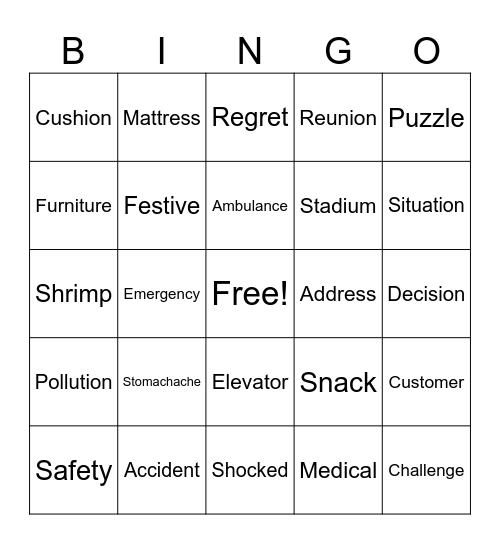 | B | I | N | G | O |
|---|---|---|---|---|
| Cushion | Mattress | Regret | Reunion | Puzzle |
| Furniture | Festive | Ambulance | Stadium | Situation |
| Shrimp | Emergency | Free! | Address | Decision |
| Pollution | Stomachache | Elevator | Snack | Customer |
| Safety | Accident | Shocked | Medical | Challenge |